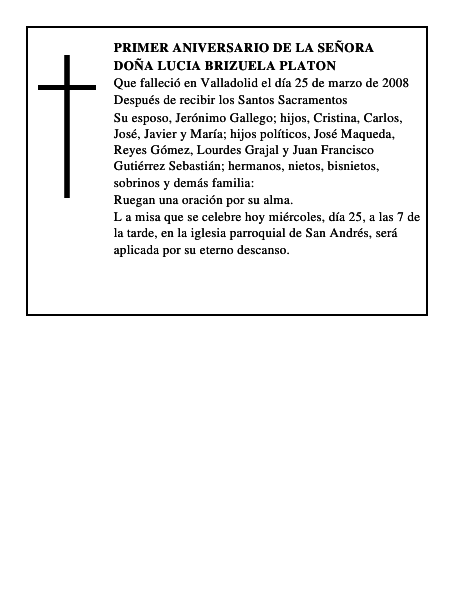 PRIMER ANIVERSARIO DE LA SEÑORA DOÑA LUCIA BRIZUELA PLATON

Que falleció en Valladolid el día 25 de marzo de 2008

Después de recibir los Santos Sacramentos

Su esposo, Jerónimo Gallego; hijos, Cristina, Carlos, José, Javier y María; hijos políticos, José Maqueda, Reyes Gómez, Lourdes Grajal y Juan Francisco Gutiérrez Sebastián; hermanos, nietos, bisnietos, sobrinos y demás familia:

Ruegan una oración por su alma.

L a misa que se celebre hoy miércoles, día 25, a las 7 de la tarde, en la iglesia parroquial de San Andrés, será aplicada por su eterno descanso.